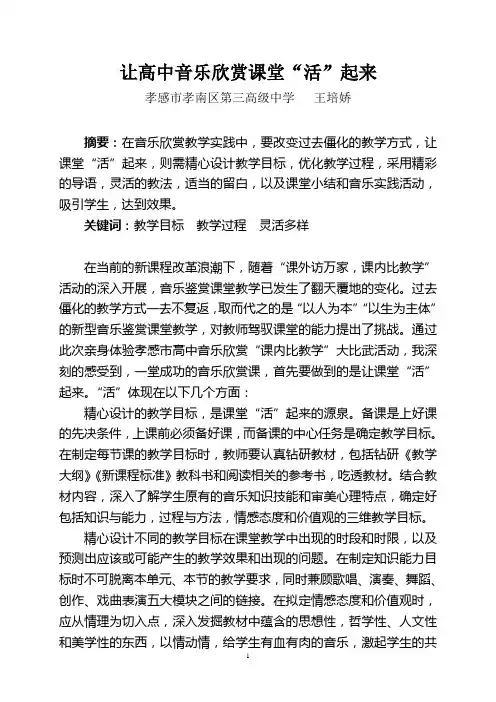 让高中音乐欣赏课堂“活”起来

孝感市孝南区第三高级中学　　王培娇

摘要：在音乐欣赏教学实践中，要改变过去僵化的教学方式，让课堂“活”起来，则需精心设计教学目标，优化教学过程，采用精彩的导语，灵活的教法，适当的留白，以及课堂小结和音乐实践活动，吸引学生，达到效果。

关键词：教学目标　教学过程　灵活多样

在当前的新课程改革浪潮下，随着“课外访万家，课内比教学”活动的深入开展，音乐鉴赏课堂教学已发生了翻天覆地的变化。过去僵化的教学方式一去不复返，取而代之的是“以人为本”“以生为主体”的新型音乐鉴赏课堂教学，对教师驾驭课堂的能力提出了挑战。通过此次亲身体验孝感市高中音乐欣赏“课内比教学”大比武活动，我深刻的感受到，一堂成功的音乐欣赏课，首先要做到的是让课堂“活”起来。“活”体现在以下几个方面：

精心设计的教学目标，是课堂“活”起来的源泉。备课是上好课的先决条件，上课前必须备好课，而备课的中心任务是确定教学目标。在制定每节课的教学目标时，教师要认真钻研教材，包括钻研《教学大纲》《新课程标准》教科书和阅读相关的参考书，吃透教材。结合教材内容，深入了解学生原有的音乐知识技能和审美心理特点，确定好包括知识与能力，过程与方法，情感态度和价值观的三维教学目标。

精心设计不同的教学目标在课堂教学中出现的时段和时限，以及预测出应该或可能产生的教学效果和出现的问题。在制定知识能力目标时不可脱离本单元、本节的教学要求，同时兼顾歌唱、演奏、舞蹈、创作、戏曲表演五大模块之间的链接。在拟定情感态度和价值观时，应从情理为切入点，深入发掘教材中蕴含的思想性，哲学性、人文性和美学性的东西，以情动情，给学生有血有肉的音乐，激起学生的共

1